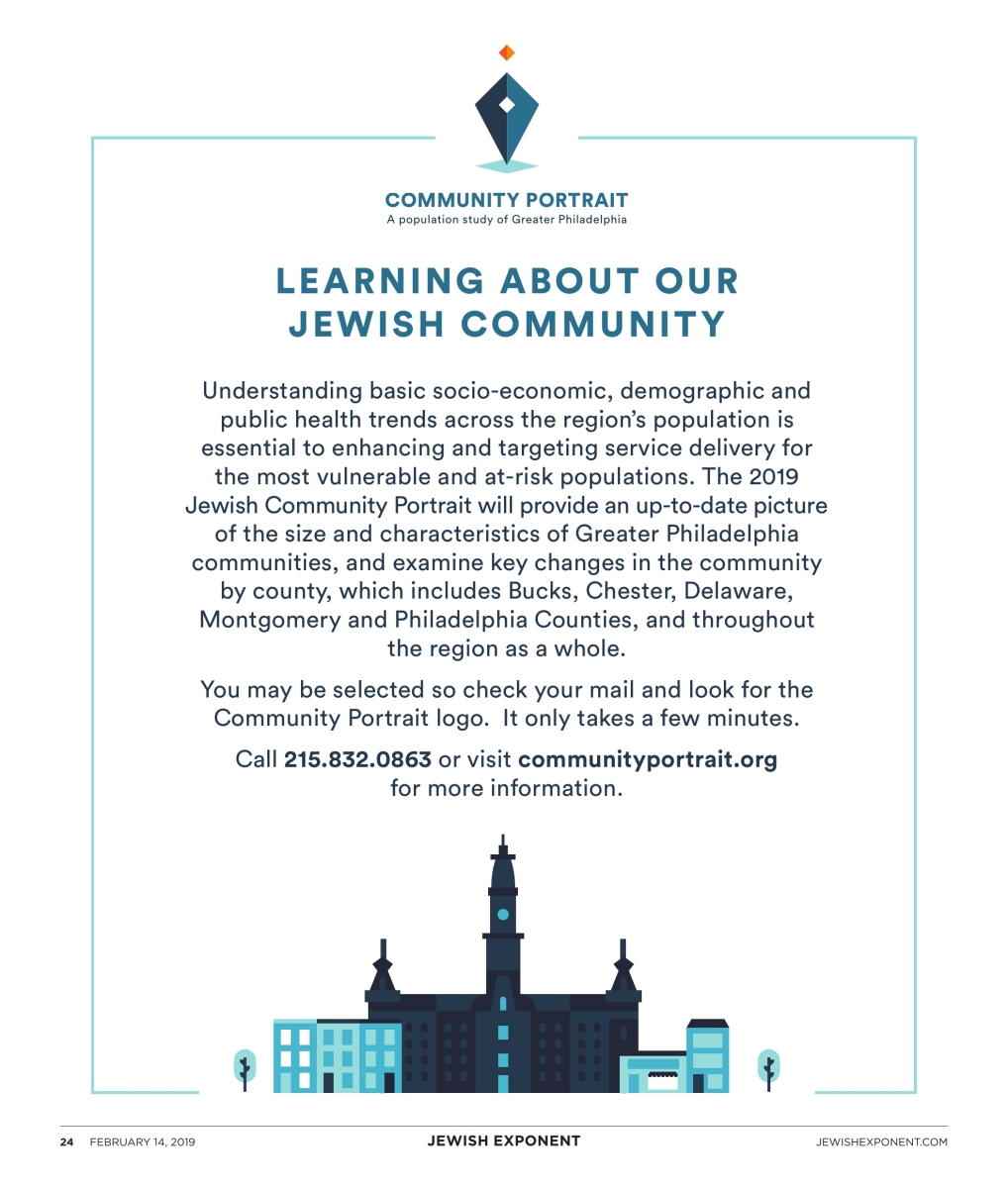 COMMUNITY PORTRAIT
A population study of Greater Philadelphia

LEARNING ABOUT OUR JEWISH COMMUNITY

Understanding basic socio-economic, demographic and public health trends across the region's population is essential to enhancing and targeting service delivery for the most vulnerable and at-risk populations. The 2019 Jewish Community Portrait will provide an up-to-date picture of the size and characteristics of Greater Philadelphia communities, and examine key changes in the community by county, which includes Bucks, Chester, Delaware, Montgomery and Philadelphia Counties, and throughout the region as a whole.

You may be selected so check your mail and look for the Community Portrait logo. It only takes a few minutes.

Call 215.832.0863 or visit communityportrait.org for more information.

24 FEBRUARY 14, 2019 JEWISH EXPONENT JEWISHEXPONENT.COM